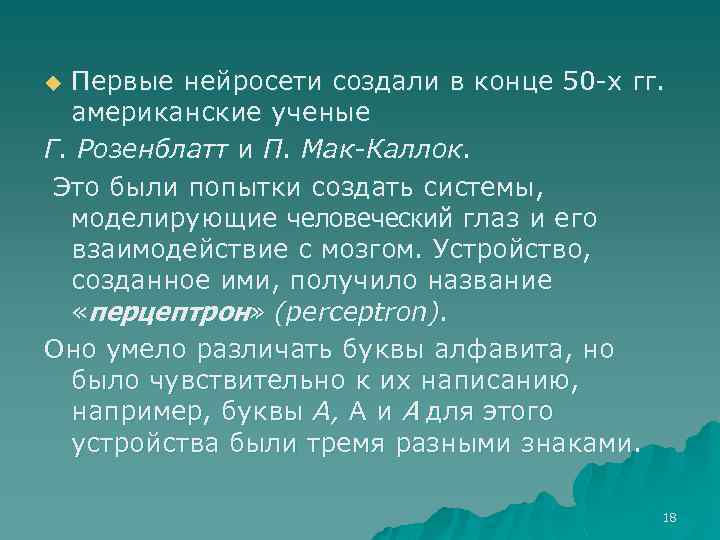 Первые нейросети создали в конце 50-х гг. американские ученые

Г. Розенблатт и П. Мак-Каллок.

Это были попытки создать системы, моделирующие человеческий глаз и его взаимодействие с мозгом. Устройство, созданное ими, получило название «перцептрон» (perceptron).

Оно умело различать буквы алфавита, но было чувствительно к их написанию, например, буквы А, А и А для этого устройства были тремя разными знаками.

18